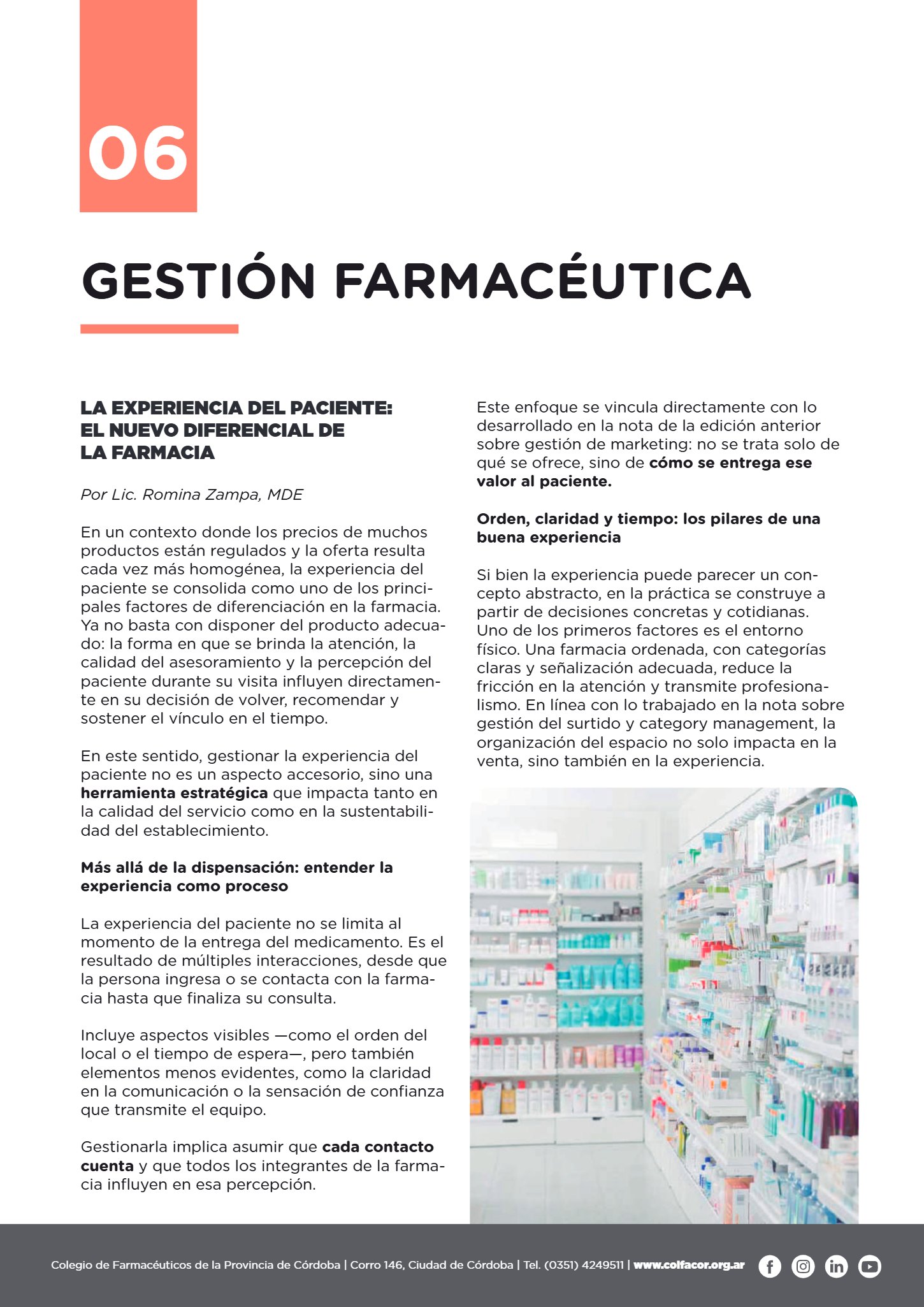 06

GESTIÓN FARMACÉUTICA

LA EXPERIENCIA DEL PACIENTE: EL NUEVO DIFERENCIAL DE LA FARMACIA

Por Lic. Romina Zampa, MDE

En un contexto donde los precios de muchos productos están regulados y la oferta resulta cada vez más homogénea, la experiencia del paciente se consolida como uno de los principales factores de diferenciación en la farmacia. Ya no basta con disponer del producto adecuado: la forma en que se brinda la atención, la calidad del asesoramiento y la percepción del paciente durante su visita influyen directamente en su decisión de volver, recomendar y sostener el vínculo en el tiempo.

En este sentido, gestionar la experiencia del paciente no es un aspecto accesorio, sino una herramienta estratégica que impacta tanto en la calidad del servicio como en la sustentabilidad del establecimiento.

Más allá de la dispensación: entender la experiencia como proceso

La experiencia del paciente no se limita al momento de la entrega del medicamento. Es el resultado de múltiples interacciones, desde que la persona ingresa o se contacta con la farmacia hasta que finaliza su consulta.

Incluye aspectos visibles —como el orden del local o el tiempo de espera—, pero también elementos menos evidentes, como la claridad en la comunicación o la sensación de confianza que transmite el equipo.

Gestionarla implica asumir que cada contacto cuenta y que todos los integrantes de la farmacia influyen en esa percepción.

Este enfoque se vincula directamente con lo desarrollado en la nota de la edición anterior sobre gestión de marketing: no se trata solo de qué se ofrece, sino de cómo se entrega ese valor al paciente.

Orden, claridad y tiempo: los pilares de una buena experiencia

Si bien la experiencia puede parecer un concepto abstracto, en la práctica se construye a partir de decisiones concretas y cotidianas. Uno de los primeros factores es el entorno físico. Una farmacia ordenada, con categorías claras y señalización adecuada, reduce la fricción en la atención y transmite profesionalismo. En línea con lo trabajado en la nota sobre gestión del surtido y category management, la organización del espacio no solo impacta en la venta, sino también en la experiencia.

Colegio de Farmacéuticos de la Provincia de Córdoba | Corro 146, Ciudad de Córdoba | Tel. (0351) 4249511 | www.colfacor.org.ar